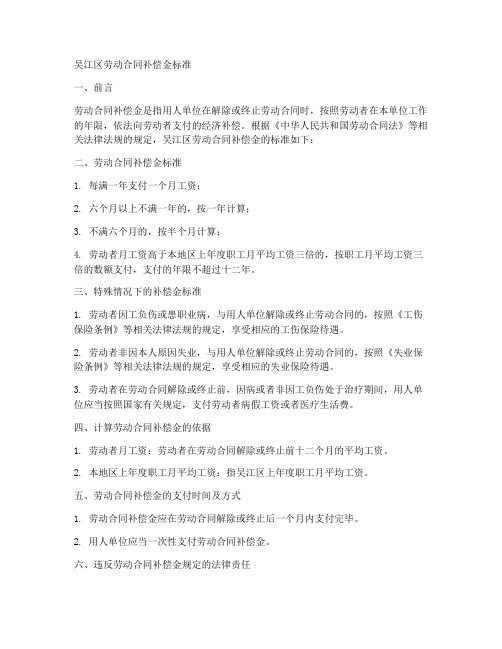 吴江区劳动合同补偿金标准

一、前言

劳动合同补偿金是指用人单位在解除或终止劳动合同时，按照劳动者在本单位工作的年限，依法向劳动者支付的经济补偿。根据《中华人民共和国劳动合同法》等相关法律法规的规定，吴江区劳动合同补偿金的标准如下：

二、劳动合同补偿金标准

1. 每满一年支付一个月工资；

2. 六个月以上不满一年的，按一年计算；

3. 不满六个月的，按半个月计算；

4. 劳动者月工资高于本地区上年度职工月平均工资三倍的，按职工月平均工资三倍的数额支付，支付的年限不超过十二年。

三、特殊情况下的补偿金标准

1. 劳动者因工负伤或患职业病，与用人单位解除或终止劳动合同的，按照《工伤保险条例》等相关法律法规的规定，享受相应的工伤保险待遇。

2. 劳动者非因本人原因失业，与用人单位解除或终止劳动合同的，按照《失业保险条例》等相关法律法规的规定，享受相应的失业保险待遇。

3. 劳动者在劳动合同解除或终止前，因病或者非因工负伤处于治疗期间，用人单位应当按照国家有关规定，支付劳动者病假工资或者医疗生活费。

四、计算劳动合同补偿金的依据

1. 劳动者月工资：劳动者在劳动合同解除或终止前十二个月的平均工资。

2. 本地区上年度职工月平均工资：指吴江区上年度职工月平均工资。

五、劳动合同补偿金的支付时间及方式

1. 劳动合同补偿金应在劳动合同解除或终止后一个月内支付完毕。

2. 用人单位应当一次性支付劳动合同补偿金。

六、违反劳动合同补偿金规定的法律责任